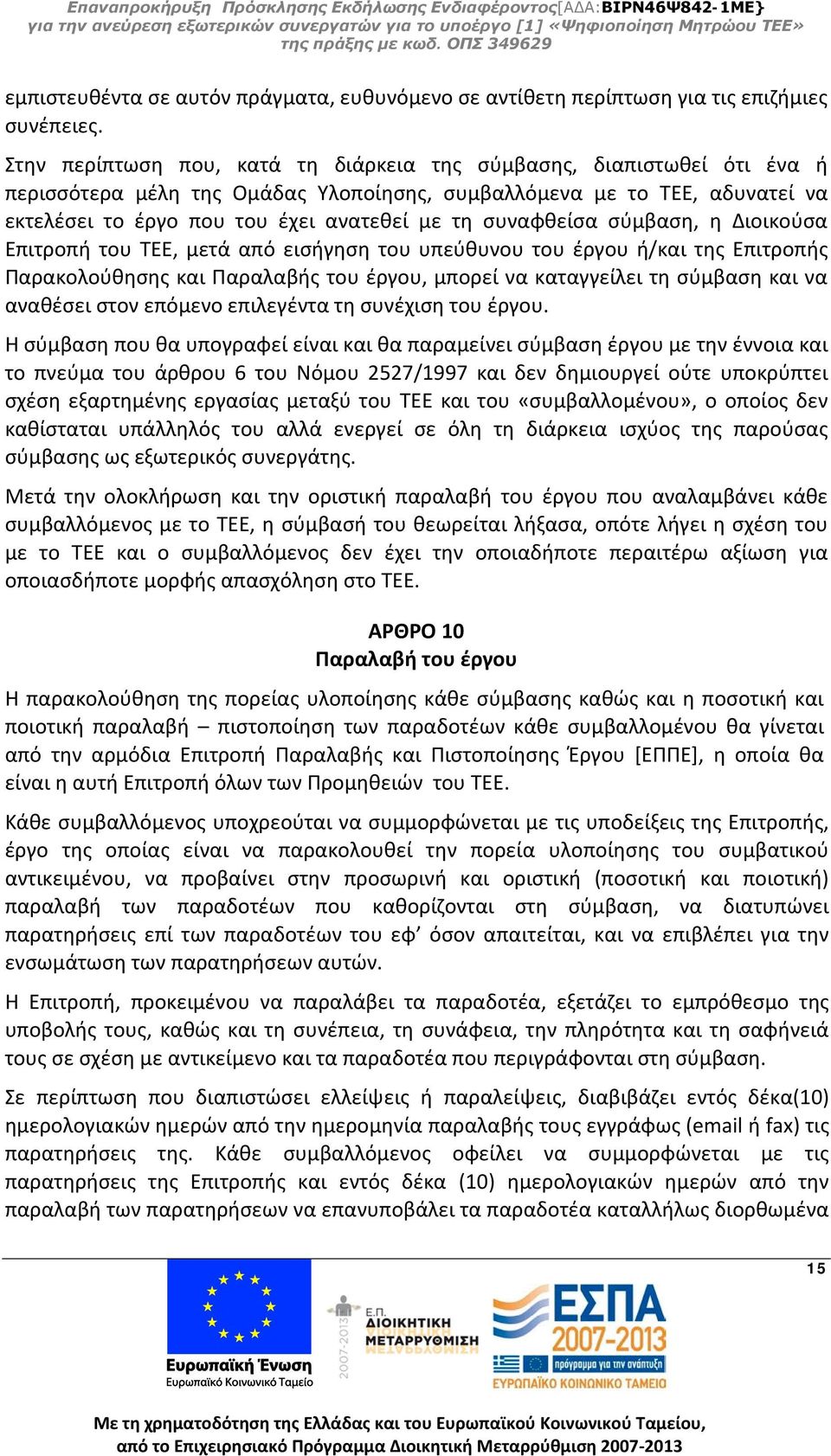 Επαναπροκήρυξη Πρόσκλησης Εκδήλωσης Ενδιαφέροντος[ΑΔΑ:ΒΙΡΝ46Ψ842-1ΜΕ}
για την ανεύρεση εξωτερικών συνεργατών για το υποέργο [1] «Ψηφιοποίηση Μητρώου ΤΕΕ»
της πράξης με κωδ. ΟΠΣ 349629

εμπιστευθέντα σε αυτόν πράγματα, ευθυνόμενο σε αντίθετη περίπτωση για τις επιζήμιες συνέπειες.

Στην περίπτωση που, κατά τη διάρκεια της σύμβασης, διαπιστωθεί ότι ένα ή περισσότερα μέλη της Ομάδας Υλοποίησης, συμβαλλόμενα με το ΤΕΕ, αδυνατεί να εκτελέσει το έργο που του έχει ανατεθεί με τη συναφθείσα σύμβαση, η Διοικούσα Επιτροπή του ΤΕΕ, μετά από εισήγηση του υπεύθυνου του έργου ή/και της Επιτροπής Παρακολούθησης και Παραλαβής του έργου, μπορεί να καταγγείλει τη σύμβαση και να αναθέσει στον επόμενο επιλεγέντα τη συνέχιση του έργου.

Η σύμβαση που θα υπογραφεί είναι και θα παραμείνει σύμβαση έργου με την έννοια και το πνεύμα του άρθρου 6 του Νόμου 2527/1997 και δεν δημιουργεί ούτε υποκρύπτει σχέση εξαρτημένης εργασίας μεταξύ του ΤΕΕ και του «συμβαλλομένου», ο οποίος δεν καθίσταται υπάλληλός του αλλά ενεργεί σε όλη τη διάρκεια ισχύος της παρούσας σύμβασης ως εξωτερικός συνεργάτης.

Μετά την ολοκλήρωση και την οριστική παραλαβή του έργου που αναλαμβάνει κάθε συμβαλλόμενος με το ΤΕΕ, η σύμβασή του θεωρείται λήξασα, οπότε λήγει η σχέση του με το ΤΕΕ και ο συμβαλλόμενος δεν έχει την οποιαδήποτε περαιτέρω αξίωση για οποιασδήποτε μορφής απασχόληση στο ΤΕΕ.

ΑΡΘΡΟ 10
Παραλαβή του έργου

Η παρακολούθηση της πορείας υλοποίησης κάθε σύμβασης καθώς και η ποσοτική και ποιοτική παραλαβή – πιστοποίηση των παραδοτέων κάθε συμβαλλομένου θα γίνεται από την αρμόδια Επιτροπή Παραλαβής και Πιστοποίησης Έργου [ΕΠΠΕ], η οποία θα είναι η αυτή Επιτροπή όλων των Προμηθειών του ΤΕΕ.

Κάθε συμβαλλόμενος υποχρεούται να συμμορφώνεται με τις υποδείξεις της Επιτροπής, έργο της οποίας είναι να παρακολουθεί την πορεία υλοποίησης του συμβατικού αντικειμένου, να προβαίνει στην προσωρινή και οριστική (ποσοτική και ποιοτική) παραλαβή των παραδοτέων που καθορίζονται στη σύμβαση, να διατυπώνει παρατηρήσεις επί των παραδοτέων του εφ’ όσον απαιτείται, και να επιβλέπει για την ενσωμάτωση των παρατηρήσεων αυτών.

Η Επιτροπή, προκειμένου να παραλάβει τα παραδοτέα, εξετάζει το εμπρόθεσμο της υποβολής τους, καθώς και τη συνέπεια, τη συνάφεια, την πληρότητα και τη σαφήνειά τους σε σχέση με αντικείμενο και τα παραδοτέα που περιγράφονται στη σύμβαση.

Σε περίπτωση που διαπιστώσει ελλείψεις ή παραλείψεις, διαβιβάζει εντός δέκα(10) ημερολογιακών ημερών από την ημερομηνία παραλαβής τους εγγράφως (email ή fax) τις παρατηρήσεις της. Κάθε συμβαλλόμενος οφείλει να συμμορφώνεται με τις παρατηρήσεις της Επιτροπής και εντός δέκα (10) ημερολογιακών ημερών από την παραλαβή των παρατηρήσεων να επανυποβάλει τα παραδοτέα καταλλήλως διορθωμένα

15

Ευρωπαϊκή Ένωση
Ευρωπαϊκό Κοινωνικό Ταμείο

2007-2013
Ε.Π.
ΔΙΟΙΚΗΤΙΚΗ ΜΕΤΑΡΡΥΘΜΙΣΗ

ΕΣΠΑ
2007-2013
πρόγραμμα για την ανάπτυξη
ΕΥΡΩΠΑΪΚΟ ΚΟΙΝΩΝΙΚΟ ΤΑΜΕΙΟ

Με τη χρηματοδότηση της Ελλάδας και του Ευρωπαϊκού Κοινωνικού Ταμείου,
από το Επιχειρησιακό Πρόγραμμα Διοικητική Μεταρρύθμιση 2007-2013